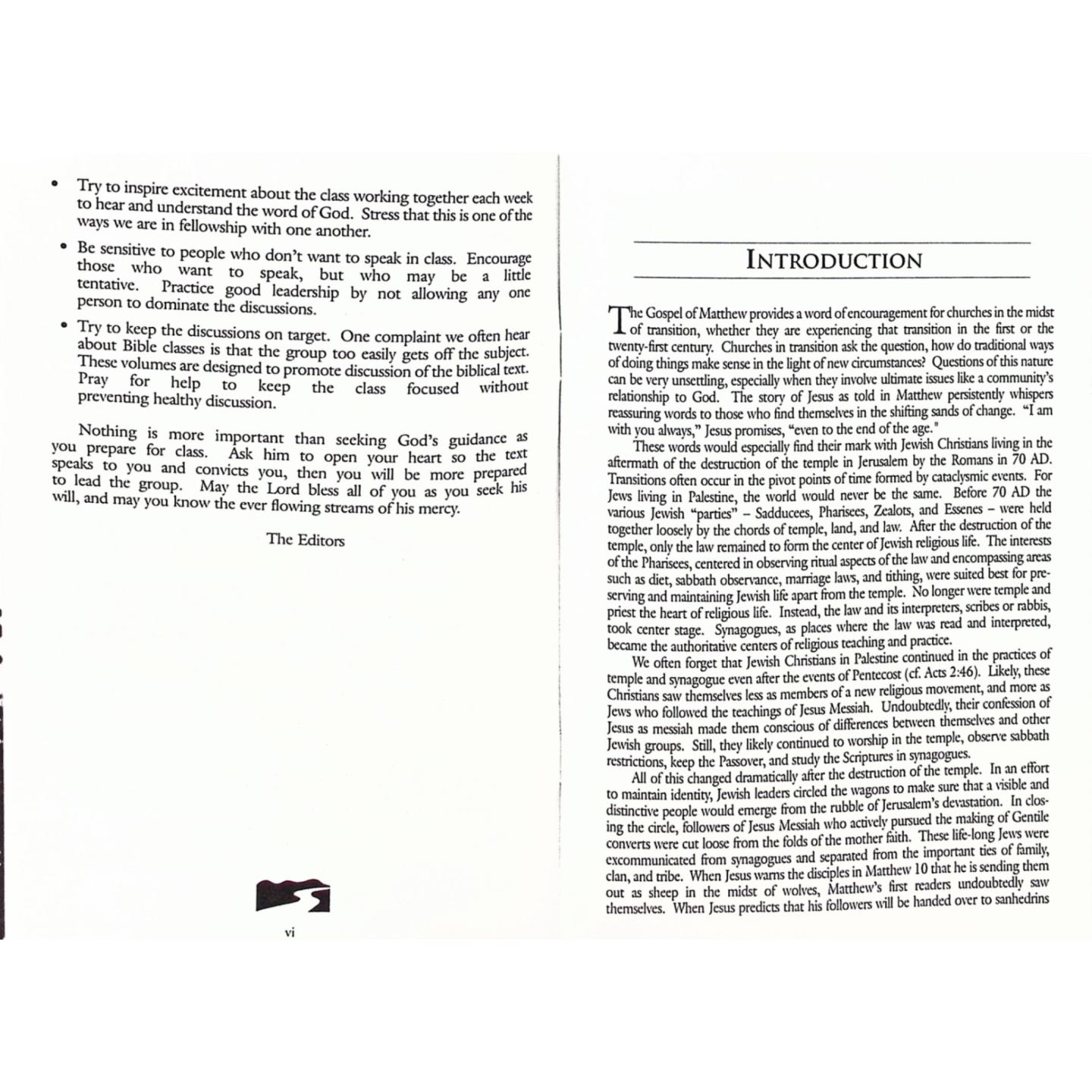 • Try to inspire excitement about the class working together each week to hear and understand the word of God. Stress that this is one of the ways we are in fellowship with one another.

• Be sensitive to people who don't want to speak in class. Encourage those who want to speak, but who may be a little tentative. Practice good leadership by not allowing any one person to dominate the discussions.

• Try to keep the discussions on target. One complaint we often hear about Bible classes is that the group too easily gets off the subject. These volumes are designed to promote discussion of the biblical text. Pray for help to keep the class focused without preventing healthy discussion.

Nothing is more important than seeking God's guidance as you prepare for class. Ask him to open your heart so the text speaks to you and convicts you, then you will be more prepared to lead the group. May the Lord bless all of you as you seek his will, and may you know the ever flowing streams of his mercy.

The Editors

vi

INTRODUCTION

The Gospel of Matthew provides a word of encouragement for churches in the midst of transition, whether they are experiencing that transition in the first or the twenty-first century. Churches in transition ask the question, how do traditional ways of doing things make sense in the light of new circumstances? Questions of this nature can be very unsettling, especially when they involve ultimate issues like a community's relationship to God. The story of Jesus as told in Matthew persistently whispers reassuring words to those who find themselves in the shifting sands of change. "I am with you always," Jesus promises, "even to the end of the age."

These words would especially find their mark with Jewish Christians living in the aftermath of the destruction of the temple in Jerusalem by the Romans in 70 AD. Transitions often occur in the pivot points of time formed by cataclysmic events. For Jews living in Palestine, the world would never be the same. Before 70 AD the various Jewish "parties" – Sadducees, Pharisees, Zealots, and Essenes – were held together loosely by the chords of temple, land, and law. After the destruction of the temple, only the law remained to form the center of Jewish religious life. The interests of the Pharisees, centered in observing ritual aspects of the law and encompassing areas such as diet, sabbath observance, marriage laws, and tithing, were suited best for preserving and maintaining Jewish life apart from the temple. No longer were temple and priest the heart of religious life. Instead, the law and its interpreters, scribes or rabbis, took center stage. Synagogues, as places where the law was read and interpreted, became the authoritative centers of religious teaching and practice.

We often forget that Jewish Christians in Palestine continued in the practices of temple and synagogue even after the events of Pentecost (cf. Acts 2:46). Likely, these Christians saw themselves less as members of a new religious movement, and more as Jews who followed the teachings of Jesus Messiah. Undoubtedly, their confession of Jesus as messiah made them conscious of differences between themselves and other Jewish groups. Still, they likely continued to worship in the temple, observe sabbath restrictions, keep the Passover, and study the Scriptures in synagogues.

All of this changed dramatically after the destruction of the temple. In an effort to maintain identity, Jewish leaders circled the wagons to make sure that a visible and distinctive people would emerge from the rubble of Jerusalem's devastation. In closing the circle, followers of Jesus Messiah who actively pursued the making of Gentile converts were cut loose from the folds of the mother faith. These life-long Jews were excommunicated from synagogues and separated from the important ties of family, clan, and tribe. When Jesus warns the disciples in Matthew 10 that he is sending them out as sheep in the midst of wolves, Matthew's first readers undoubtedly saw themselves. When Jesus predicts that his followers will be handed over to sanhedrins